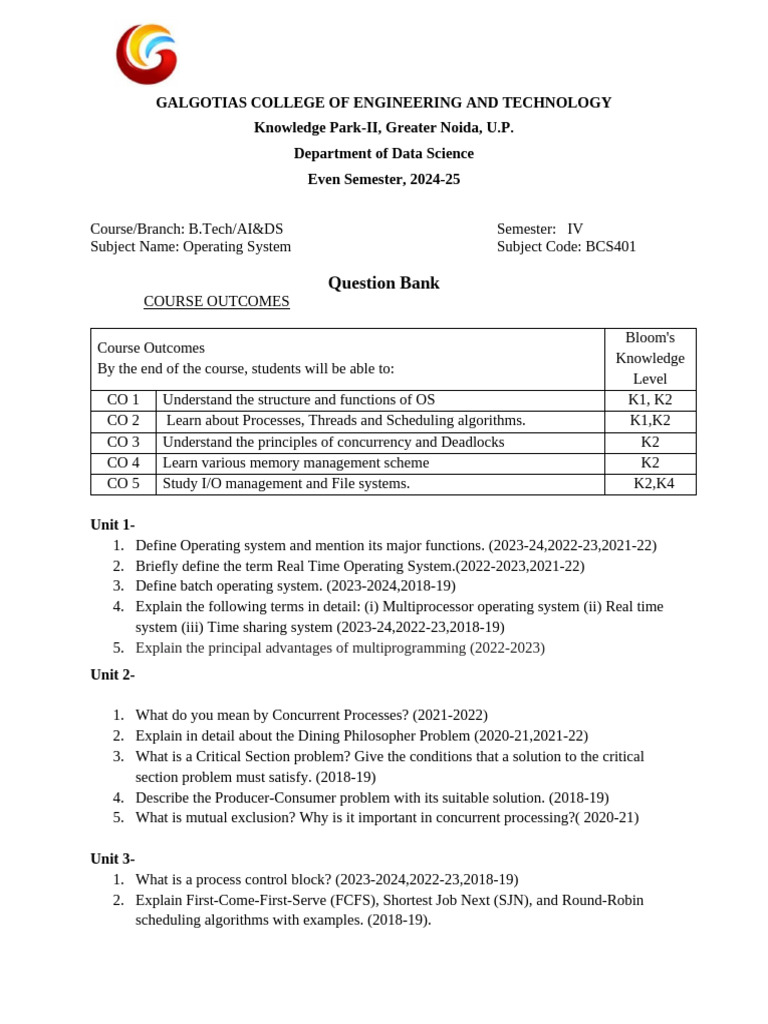 GALGOTIAS COLLEGE OF ENGINEERING AND TECHNOLOGY

Knowledge Park-II, Greater Noida, U.P.

Department of Data Science

Even Semester, 2024-25

Course/Branch: B.Tech/AI&DS
Subject Name: Operating System

Semester: IV
Subject Code: BCS401

Question Bank

COURSE OUTCOMES

| Course Outcomes By the end of the course, students will be able to: | | Bloom's Knowledge Level |
|---|---|---|
| CO 1 | Understand the structure and functions of OS | K1, K2 |
| CO 2 | Learn about Processes, Threads and Scheduling algorithms. | K1,K2 |
| CO 3 | Understand the principles of concurrency and Deadlocks | K2 |
| CO 4 | Learn various memory management scheme | K2 |
| CO 5 | Study I/O management and File systems. | K2,K4 |

Unit 1-
1. Define Operating system and mention its major functions. (2023-24,2022-23,2021-22)
2. Briefly define the term Real Time Operating System.(2022-2023,2021-22)
3. Define batch operating system. (2023-2024,2018-19)
4. Explain the following terms in detail: (i) Multiprocessor operating system (ii) Real time system (iii) Time sharing system (2023-24,2022-23,2018-19)
5. Explain the principal advantages of multiprogramming (2022-2023)

Unit 2-

1. What do you mean by Concurrent Processes? (2021-2022)
2. Explain in detail about the Dining Philosopher Problem (2020-21,2021-22)
3. What is a Critical Section problem? Give the conditions that a solution to the critical section problem must satisfy. (2018-19)
4. Describe the Producer-Consumer problem with its suitable solution. (2018-19)
5. What is mutual exclusion? Why is it important in concurrent processing?( 2020-21)

Unit 3-
1. What is a process control block? (2023-2024,2022-23,2018-19)
2. Explain First-Come-First-Serve (FCFS), Shortest Job Next (SJN), and Round-Robin scheduling algorithms with examples. (2018-19).